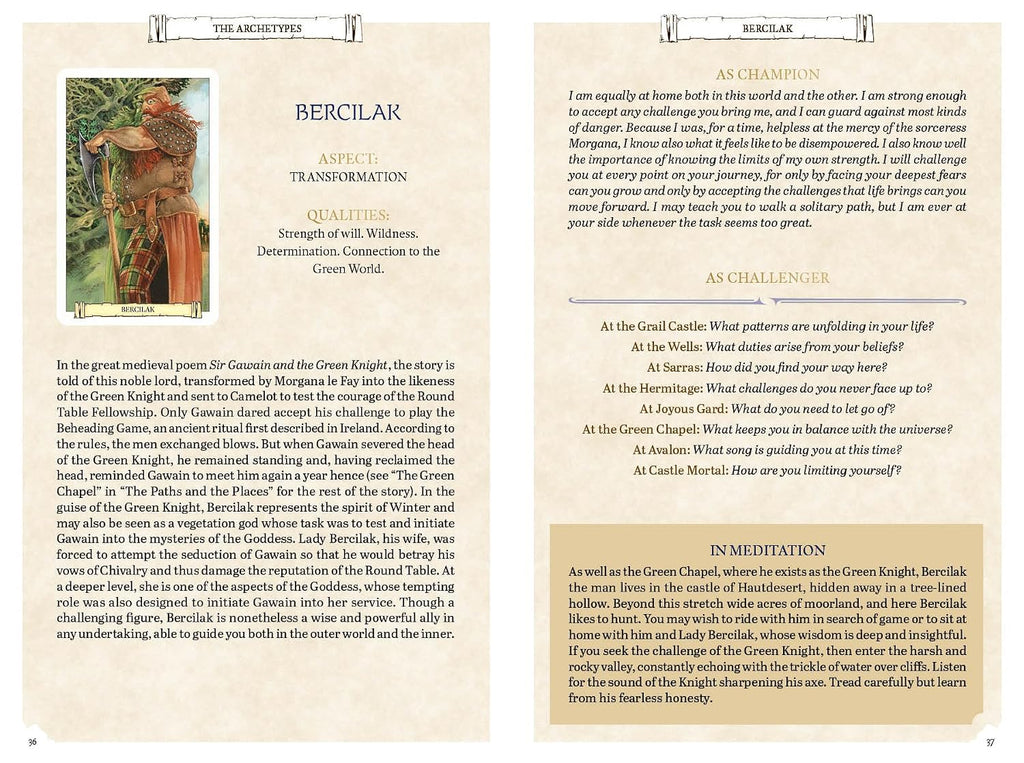 THE ARCHETYPES

BERCILAK

BERCILAK

ASPECT:
TRANSFORMATION

QUALITIES:
Strength of will. Wildness. Determination. Connection to the Green World.

In the great medieval poem Sir Gawain and the Green Knight, the story is told of this noble lord, transformed by Morgana le Fay into the likeness of the Green Knight and sent to Camelot to test the courage of the Round Table Fellowship. Only Gawain dared accept his challenge to play the Beheading Game, an ancient ritual first described in Ireland. According to the rules, the men exchanged blows. But when Gawain severed the head of the Green Knight, he remained standing and, having reclaimed the head, reminded Gawain to meet him again a year hence (see "The Green Chapel" in "The Paths and the Places" for the rest of the story). In the guise of the Green Knight, Bercilak represents the spirit of Winter and may also be seen as a vegetation god whose task was to test and initiate Gawain into the mysteries of the Goddess. Lady Bercilak, his wife, was forced to attempt the seduction of Gawain so that he would betray his vows of Chivalry and thus damage the reputation of the Round Table. At a deeper level, she is one of the aspects of the Goddess, whose tempting role was also designed to initiate Gawain into her service. Though a challenging figure, Bercilak is nonetheless a wise and powerful ally in any undertaking, able to guide you both in the outer world and the inner.

36

BERCILAK

AS CHAMPION

I am equally at home both in this world and the other. I am strong enough to accept any challenge you bring me, and I can guard against most kinds of danger. Because I was, for a time, helpless at the mercy of the sorceress Morgana, I know also what it feels like to be disempowered. I also know well the importance of knowing the limits of my own strength. I will challenge you at every point on your journey, for only by facing your deepest fears can you grow and only by accepting the challenges that life brings can you move forward. I may teach you to walk a solitary path, but I am ever at your side whenever the task seems too great.

AS CHALLENGER

At the Grail Castle: What patterns are unfolding in your life?
At the Wells: What duties arise from your beliefs?
At Sarras: How did you find your way here?
At the Hermitage: What challenges do you never face up to?
At Joyous Gard: What do you need to let go of?
At the Green Chapel: What keeps you in balance with the universe?
At Avalon: What song is guiding you at this time?
At Castle Mortal: How are you limiting yourself?

IN MEDITATION

As well as the Green Chapel, where he exists as the Green Knight, Bercilak the man lives in the castle of Hautdesert, hidden away in a tree-lined hollow. Beyond this stretch wide acres of moorland, and here Bercilak likes to hunt. You may wish to ride with him in search of game or to sit at home with him and Lady Bercilak, whose wisdom is deep and insightful. If you seek the challenge of the Green Knight, then enter the harsh and rocky valley, constantly echoing with the trickle of water over cliffs. Listen for the sound of the Knight sharpening his axe. Tread carefully but learn from his fearless honesty.

37